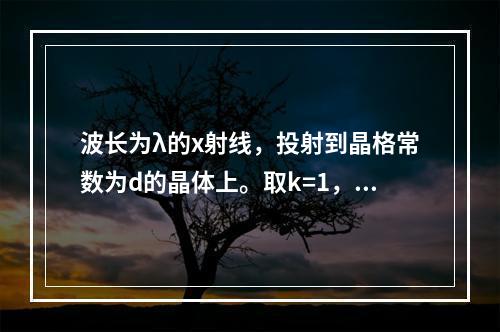 波长为λ的x射线，投射到晶格常数为d的晶体上。取k=1，...